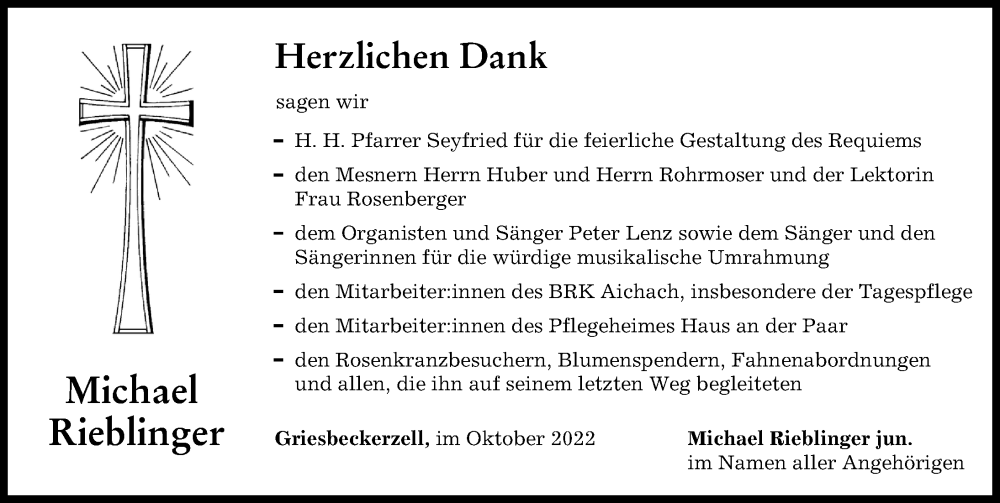 Michael Rieblinger

Herzlichen Dank

sagen wir

- H. H. Pfarrer Seyfried für die feierliche Gestaltung des Requiems
- den Mesnern Herrn Huber und Herrn Rohrmoser und der Lektorin Frau Rosenberger
- dem Organisten und Sänger Peter Lenz sowie dem Sänger und den Sängerinnen für die würdige musikalische Umrahmung
- den Mitarbeiter:innen des BRK Aichach, insbesondere der Tagespflege
- den Mitarbeiter:innen des Pflegeheimes Haus an der Paar
- den Rosenkranzbesuchern, Blumenspendern, Fahnenabordnungen und allen, die ihn auf seinem letzten Weg begleiteten

Griesbeckerzell, im Oktober 2022

Michael Rieblinger jun.
im Namen aller Angehörigen